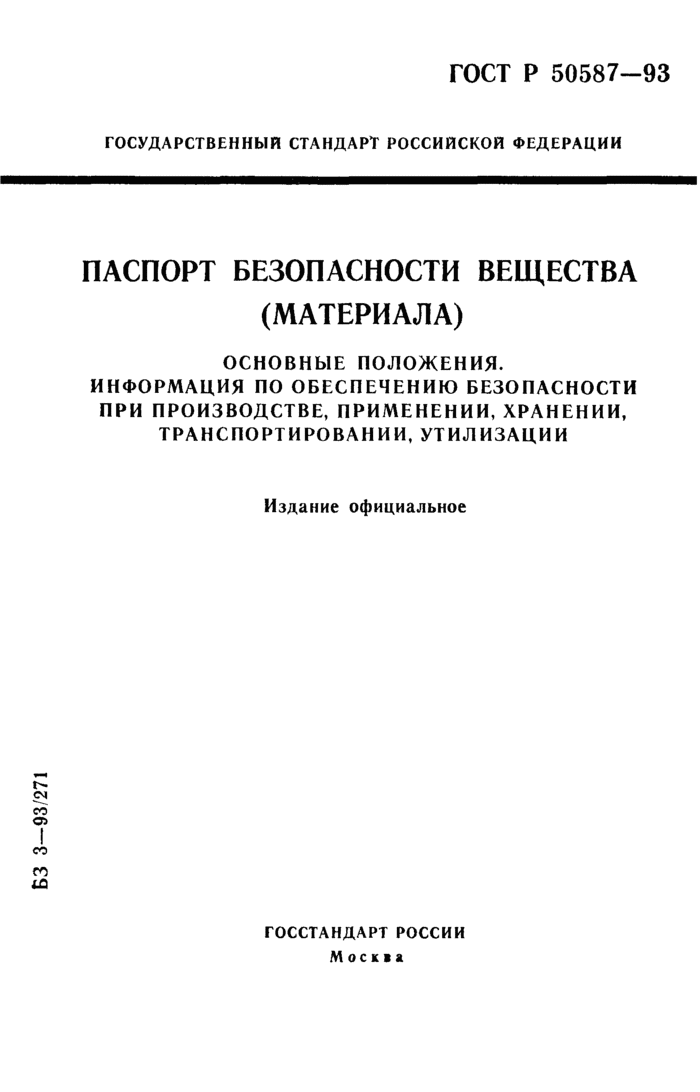 ГОСТ Р 50587—93

ГОСУДАРСТВЕННЫЙ СТАНДАРТ РОССИЙСКОЙ ФЕДЕРАЦИИ

ПАСПОРТ БЕЗОПАСНОСТИ ВЕЩЕСТВА (МАТЕРИАЛА)

ОСНОВНЫЕ ПОЛОЖЕНИЯ. ИНФОРМАЦИЯ ПО ОБЕСПЕЧЕНИЮ БЕЗОПАСНОСТИ ПРИ ПРОИЗВОДСТВЕ, ПРИМЕНЕНИИ, ХРАНЕНИИ, ТРАНСПОРТИРОВАНИИ, УТИЛИЗАЦИИ

Издание официальное

БЗ 3—93/271

ГОССТАНДАРТ РОССИИ
Москва